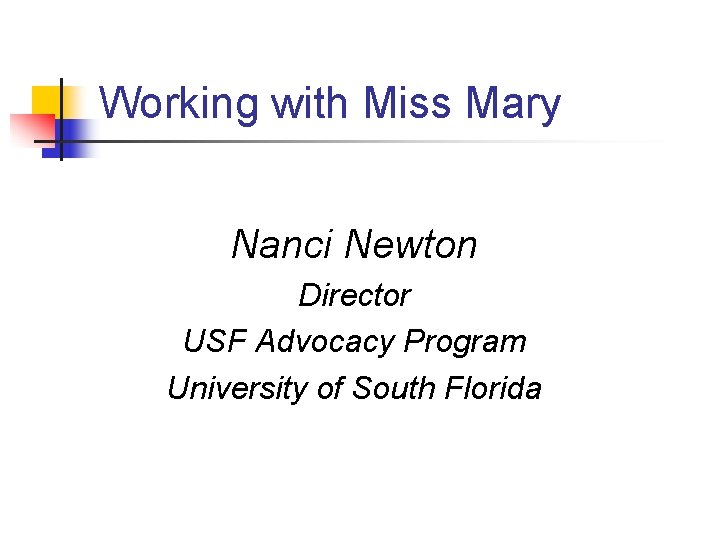 Working with Miss Mary

Nanci Newton

Director

USF Advocacy Program

University of South Florida